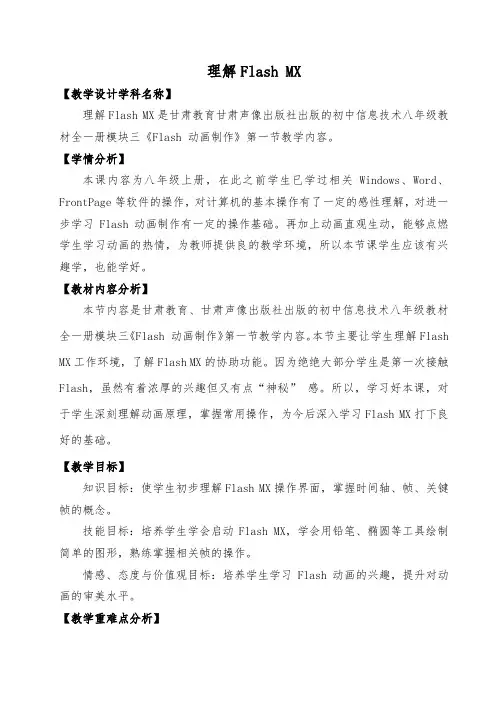 理解 Flash MX

【教学设计学科名称】

理解 Flash MX 是甘肃教育甘肃声像出版社出版的初中信息技术八年级教材全一册模块三《Flash 动画制作》第一节教学内容。

【学情分析】

本课内容为八年级上册，在此之前学生已学过相关 Windows、Word、FrontPage 等软件的操作，对计算机的基本操作有了一定的感性理解，对进一步学习 Flash 动画制作有一定的操作基础。再加上动画直观生动，能够点燃学生学习动画的热情，为教师提供良的教学环境，所以本节课学生应该有兴趣学，也能学好。

【教材内容分析】

本节内容是甘肃教育、甘肃声像出版社出版的初中信息技术八年级教材全一册模块三《Flash 动画制作》第一节教学内容。本节主要让学生理解 Flash MX 工作环境，了解 Flash MX 的协助功能。因为绝绝大部分学生是第一次接触 Flash，虽然有着浓厚的兴趣但又有点“神秘” 感。所以，学习好本课，对于学生深刻理解动画原理，掌握常用操作，为今后深入学习 Flash MX 打下良好的基础。

【教学目标】

知识目标：使学生初步理解 Flash MX 操作界面，掌握时间轴、帧、关键帧的概念。

技能目标：培养学生学会启动 Flash MX，学会用铅笔、椭圆等工具绘制简单的图形，熟练掌握相关帧的操作。

情感、态度与价值观目标：培养学生学习 Flash 动画的兴趣，提升对动画的审美水平。

【教学重难点分析】